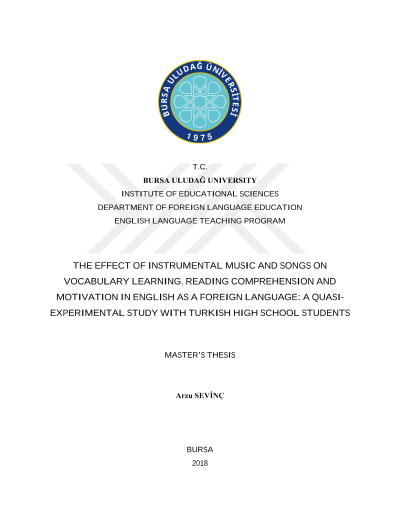 BURSA ULUDAĞ ÜNİVERSİTESİ
1975

T.C.
BURSA ULUDAĞ UNIVERSITY
INSTITUTE OF EDUCATIONAL SCIENCES
DEPARTMENT OF FOREIGN LANGUAGE EDUCATION
ENGLISH LANGUAGE TEACHING PROGRAM

THE EFFECT OF INSTRUMENTAL MUSIC AND SONGS ON VOCABULARY LEARNING, READING COMPREHENSION AND MOTIVATION IN ENGLISH AS A FOREIGN LANGUAGE: A QUASI-EXPERIMENTAL STUDY WITH TURKISH HIGH SCHOOL STUDENTS

MASTER'S THESIS

Arzu SEVİNÇ

BURSA
2018